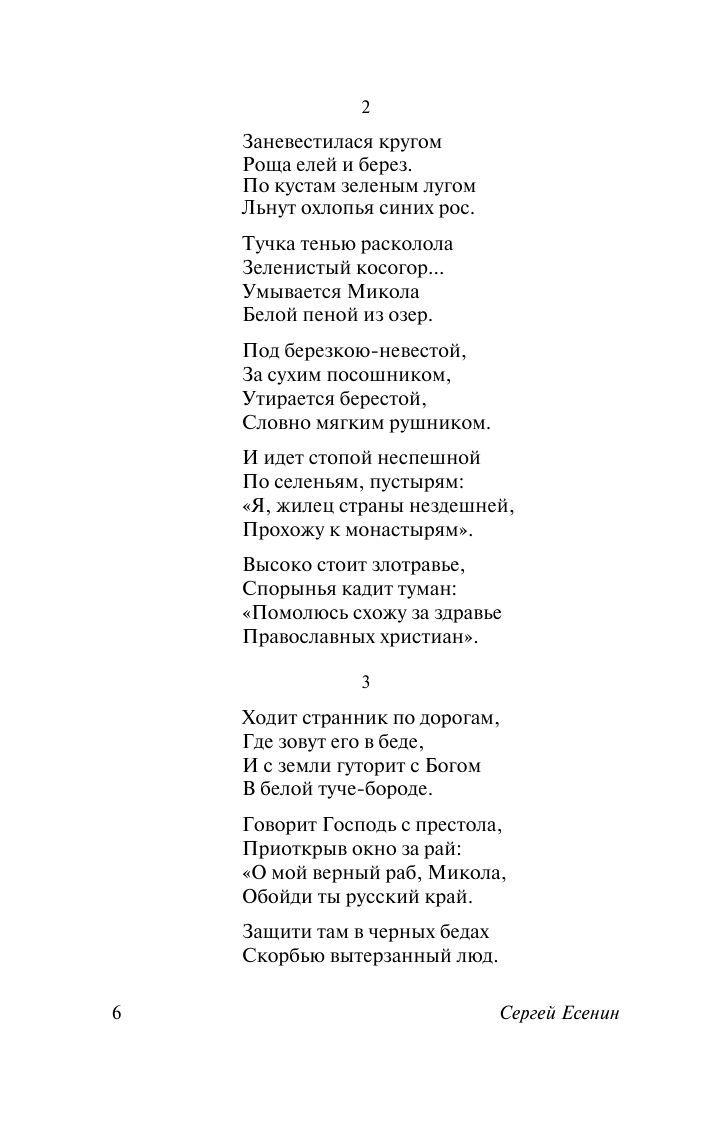 2

Заневестилася кругом
Роща елей и берез.
По кустам зеленым лугом
Льнут охлопья синих рос.

Тучка тенью расколола
Зеленистый косогор...
Умывается Микола
Белой пеной из озер.

Под березкою-невестой,
За сухим посошником,
Утирается берестой,
Словно мягким рушником.

И идет стопой неспешной
По селеньям, пустырям:
«Я, жилец страны нездешней,
Прохожу к монастырям».

Высоко стоит злотравье,
Спорынья кадит туман:
«Помолюсь схожу за здравье
Православных христиан».

3

Ходит странник по дорогам,
Где зовут его в беде,
И с земли гуторит с Богом
В белой туче-бороде.

Говорит Господь с престола,
Приоткрыв окно за рай:
«О мой верный раб, Микола,
Обойди ты русский край.

Защити там в черных бедах
Скорбью вытерзанный люд.

6

Сергей Есенин